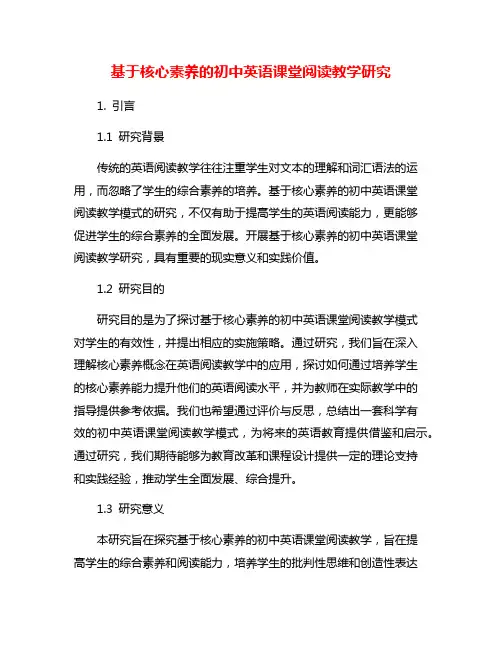 基于核心素养的初中英语课堂阅读教学研究

1. 引言

1.1 研究背景

传统的英语阅读教学往往注重学生对文本的理解和词汇语法的运用，而忽略了学生的综合素养的培养。基于核心素养的初中英语课堂阅读教学模式的研究，不仅有助于提高学生的英语阅读能力，更能够促进学生的综合素养的全面发展。开展基于核心素养的初中英语课堂阅读教学研究，具有重要的现实意义和实践价值。

1.2 研究目的

研究目的是为了探讨基于核心素养的初中英语课堂阅读教学模式对学生的有效性，并提出相应的实施策略。通过研究，我们旨在深入理解核心素养概念在英语阅读教学中的应用，探讨如何通过培养学生的核心素养能力提升他们的英语阅读水平，并为教师在实际教学中的指导提供参考依据。我们也希望通过评价与反思，总结出一套科学有效的初中英语课堂阅读教学模式，为将来的英语教育提供借鉴和启示。通过研究，我们期待能够为教育改革和课程设计提供一定的理论支持和实践经验，推动学生全面发展、综合提升。

1.3 研究意义

本研究旨在探究基于核心素养的初中英语课堂阅读教学，旨在提高学生的综合素养和阅读能力，培养学生的批判性思维和创造性表达